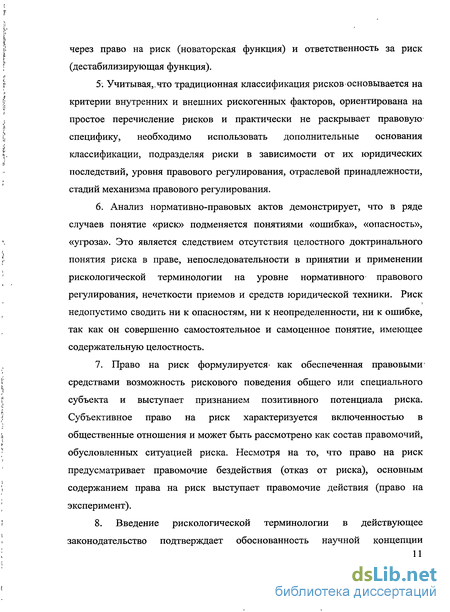 через право на риск (новаторская функция) и ответственность за риск (дестабилизирующая функция).

5. Учитывая, что традиционная классификация рисков основывается на критерии внутренних и внешних рискогенных факторов, ориентирована на простое перечисление рисков и практически не раскрывает правовую специфику, необходимо использовать дополнительные основания классификации, подразделяя риски в зависимости от их юридических последствий, уровня правового регулирования, отраслевой принадлежности, стадий механизма правового регулирования.

6. Анализ нормативно-правовых актов демонстрирует, что в ряде случаев понятие «риск» подменяется понятиями «ошибка», «опасность», «угроза». Это является следствием отсутствия целостного доктринального понятия риска в праве, непоследовательности в принятии и применении рискологической терминологии на уровне нормативного правового регулирования, нечеткости приемов и средств юридической техники. Риск недопустимо сводить ни к опасностям, ни к неопределенности, ни к ошибке, так как он совершенно самостоятельное и самоценное понятие, имеющее содержательную целостность.

7. Право на риск формулируется как обеспеченная правовыми средствами возможность рискового поведения общего или специального субъекта и выступает признанием позитивного потенциала риска. Субъективное право на риск характеризуется включенностью в общественные отношения и может быть рассмотрено как состав правомочий, обусловленных ситуацией риска. Несмотря на то, что право на риск предусматривает правомочие бездействия (отказ от риска), основным содержанием права на риск выступает правомочие действия (право на эксперимент).

8. Введение рискологической терминологии в действующее законодательство подтверждает обоснованность научной концепции

11

dsLib.net
библиотека диссертаций